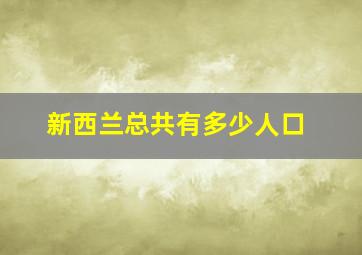 新西兰总共有多少人口